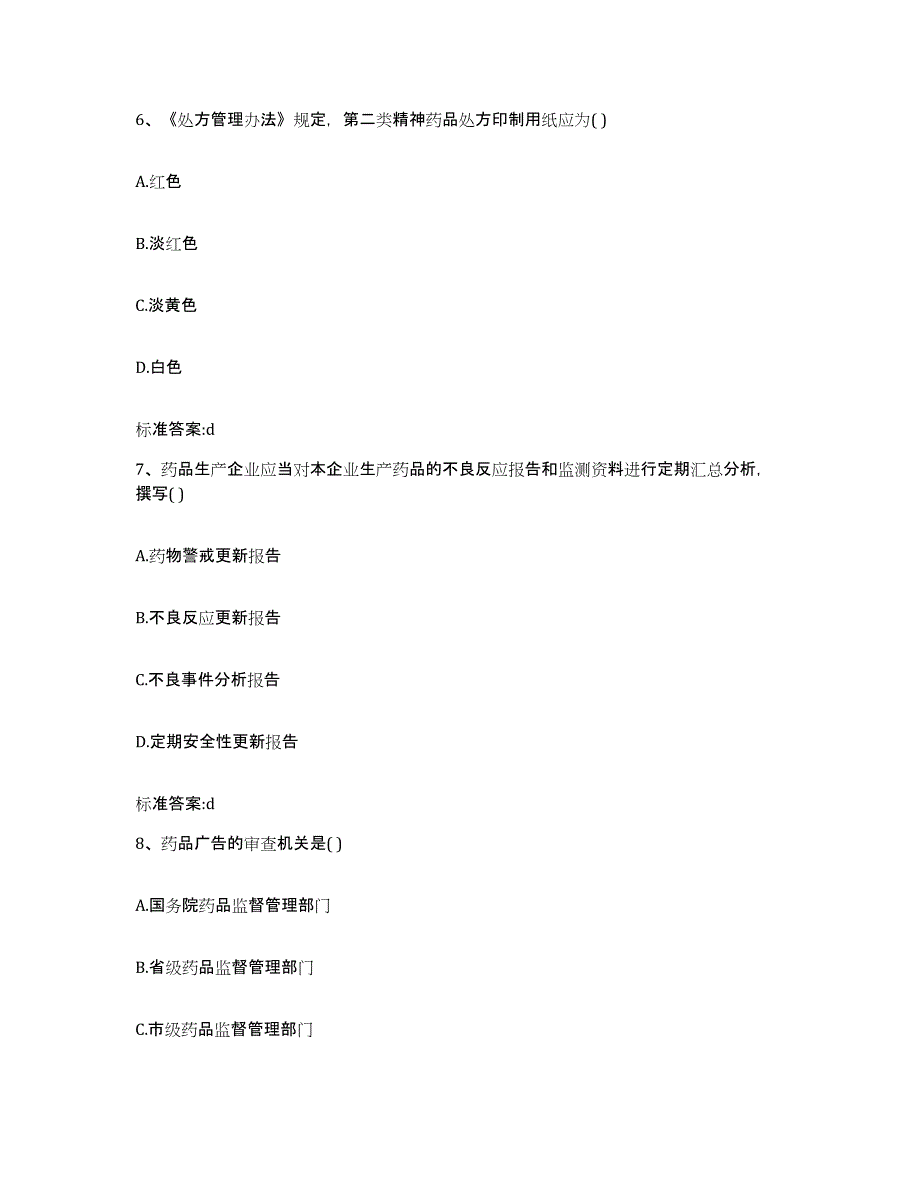 6、《处方管理办法》规定，第二类精神药品处方印制用纸应为( )

A.红色

B.淡红色

C.淡黄色

D.白色

标准答案:d

7、药品生产企业应当对本企业生产药品的不良反应报告和监测资料进行定期汇总分析，撰写( )

A.药物警戒更新报告

B.不良反应更新报告

C.不良事件分析报告

D.定期安全性更新报告

标准答案:d

8、药品广告的审查机关是( )

A.国务院药品监督管理部门

B.省级药品监督管理部门

C.市级药品监督管理部门